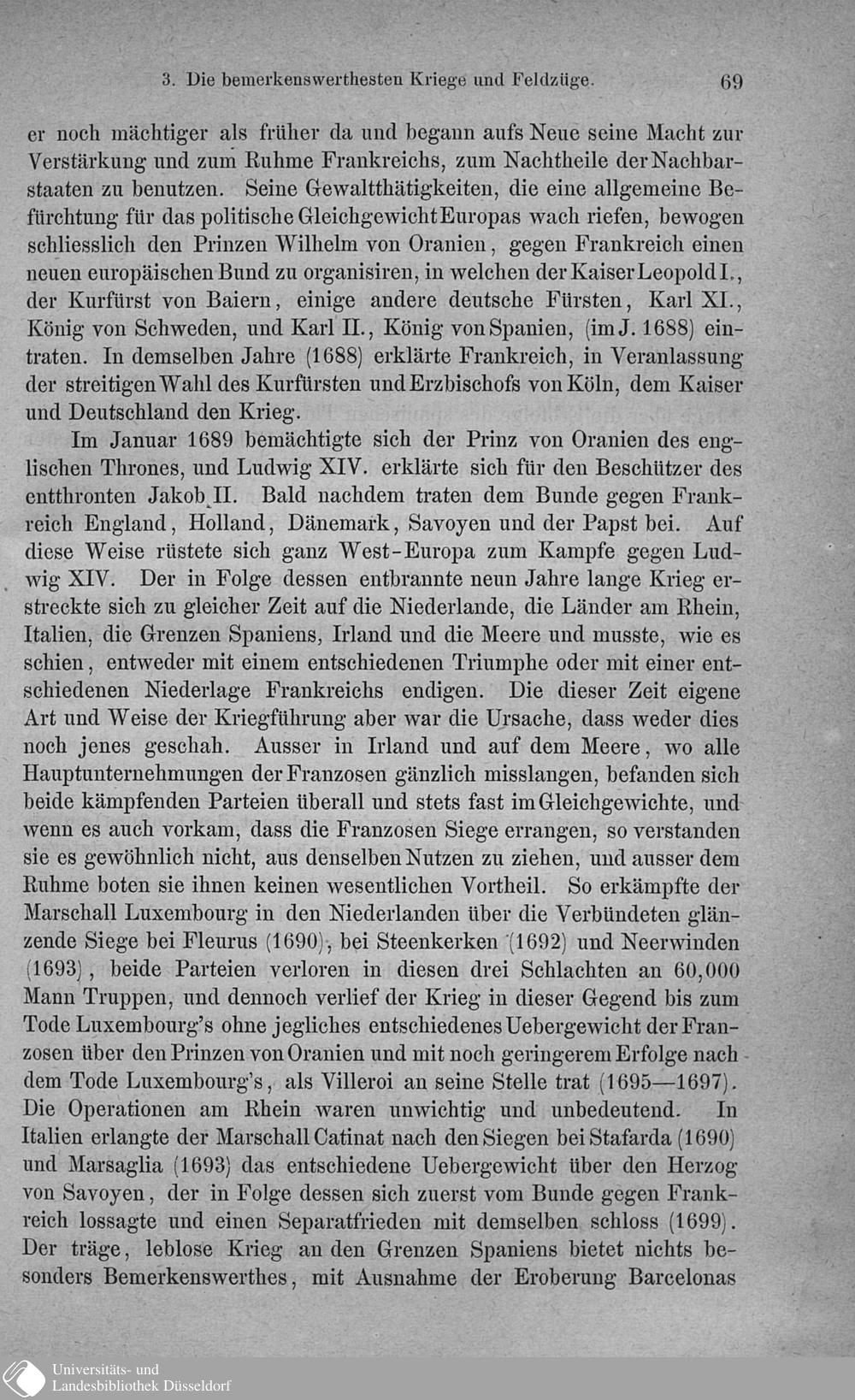 3. Die bemerkenswerthesten Kriege und Feldzüge. 69

er noch mächtiger als früher da und begann aufs Neue seine Macht zur Verstärkung und zum Ruhme Frankreichs, zum Nachtheile der Nachbarstaaten zu benutzen. Seine Gewaltthätigkeiten, die eine allgemeine Befürchtung für das politische Gleichgewicht Europas wach riefen, bewogen schliesslich den Prinzen Wilhelm von Oranien, gegen Frankreich einen neuen europäischen Bund zu organisiren, in welchen der Kaiser Leopold I., der Kurfürst von Baiern, einige andere deutsche Fürsten, Karl XI., König von Schweden, und Karl II., König von Spanien, (im J. 1688) eintraten. In demselben Jahre (1688) erklärte Frankreich, in Veranlassung der streitigen Wahl des Kurfürsten und Erzbischofs von Köln, dem Kaiser und Deutschland den Krieg.

Im Januar 1689 bemächtigte sich der Prinz von Oranien des englischen Thrones, und Ludwig XIV. erklärte sich für den Beschützer des entthronten Jakob II. Bald nachdem traten dem Bunde gegen Frankreich England, Holland, Dänemark, Savoyen und der Papst bei. Auf diese Weise rüstete sich ganz West-Europa zum Kampfe gegen Ludwig XIV. Der in Folge dessen entbrannte neun Jahre lange Krieg erstreckte sich zu gleicher Zeit auf die Niederlande, die Länder am Rhein, Italien, die Grenzen Spaniens, Irland und die Meere und musste, wie es schien, entweder mit einem entschiedenen Triumphe oder mit einer entschiedenen Niederlage Frankreichs endigen. Die dieser Zeit eigene Art und Weise der Kriegführung aber war die Ursache, dass weder dies noch jenes geschah. Ausser in Irland und auf dem Meere, wo alle Hauptunternehmungen der Franzosen gänzlich misslangen, befanden sich beide kämpfenden Parteien überall und stets fast im Gleichgewichte, und wenn es auch vorkam, dass die Franzosen Siege errangen, so verstanden sie es gewöhnlich nicht, aus denselben Nutzen zu ziehen, und ausser dem Ruhme boten sie ihnen keinen wesentlichen Vortheil. So erkämpfte der Marschall Luxembourg in den Niederlanden über die Verbündeten glänzende Siege bei Fleurus (1690), bei Steenkerken (1692) und Neerwinden (1693), beide Parteien verloren in diesen drei Schlachten an 60,000 Mann Truppen, und dennoch verlief der Krieg in dieser Gegend bis zum Tode Luxembourg's ohne jegliches entschiedenes Uebergewicht der Franzosen über den Prinzen von Oranien und mit noch geringerem Erfolge nach dem Tode Luxembourg's, als Villeroi an seine Stelle trat (1695—1697). Die Operationen am Rhein waren unwichtig und unbedeutend. In Italien erlangte der Marschall Catinat nach den Siegen bei Stafarda (1690) und Marsaglia (1693) das entschiedene Uebergewicht über den Herzog von Savoyen, der in Folge dessen sich zuerst vom Bunde gegen Frankreich lossagte und einen Separatfrieden mit demselben schloss (1699). Der träge, leblose Krieg an den Grenzen Spaniens bietet nichts besonders Bemerkenswerthes, mit Ausnahme der Eroberung Barcelonas

Universitäts- und
Landesbibliothek Düsseldorf